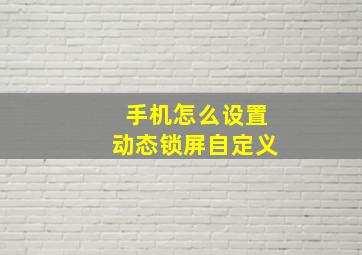 手机怎么设置
动态锁屏自定义